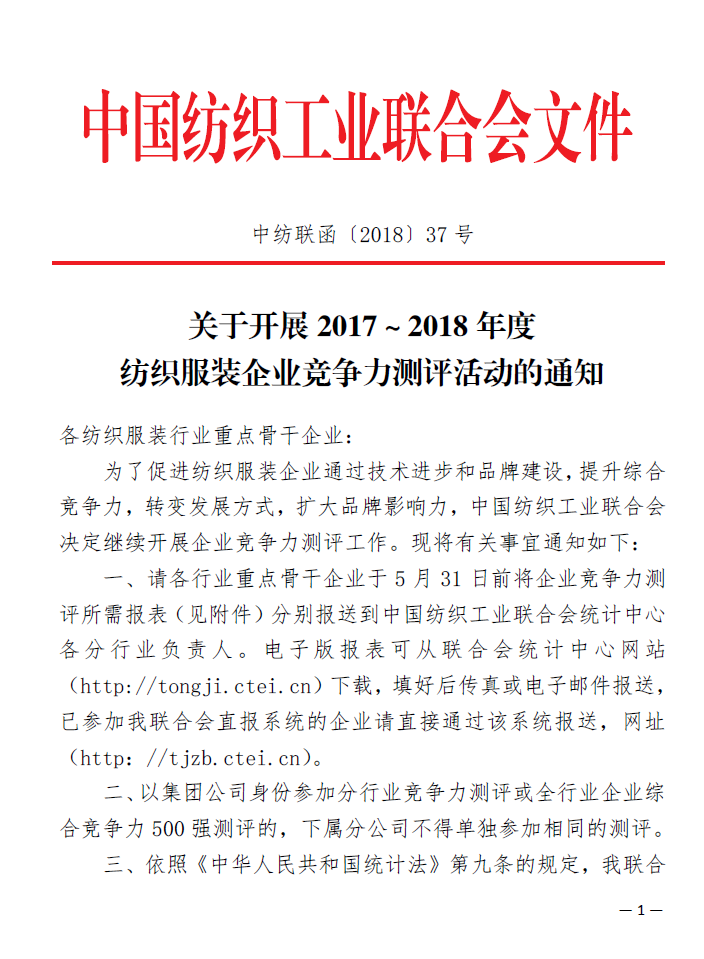 中国纺织工业联合会文件

中纺联函〔2018〕37 号

关于开展 2017 ~ 2018 年度
纺织服装企业竞争力测评活动的通知

各纺织服装行业重点骨干企业：

为了促进纺织服装企业通过技术进步和品牌建设，提升综合竞争力，转变发展方式，扩大品牌影响力，中国纺织工业联合会决定继续开展企业竞争力测评工作。现将有关事宜通知如下：

一、请各行业重点骨干企业于 5 月 31 日前将企业竞争力测评所需报表（见附件）分别报送到中国纺织工业联合会统计中心各分行业负责人。电子版报表可从联合会统计中心网站（http://tongji.ctei.cn）下载，填好后传真或电子邮件报送，已参加我联合会直报系统的企业请直接通过该系统报送，网址（http: //tjzb.ctei.cn）。

二、以集团公司身份参加分行业竞争力测评或全行业企业综合竞争力 500 强测评的，下属分公司不得单独参加相同的测评。

三、依照《中华人民共和国统计法》第九条的规定，我联合

— 1 —